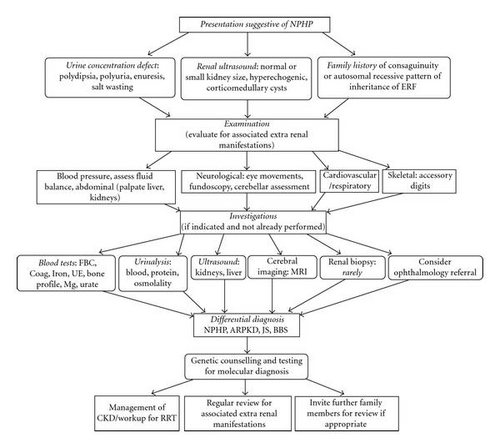 Presentation suggestive of NPHP

Urine concentration defect: polydipsia, polyuria, enuresis, salt wasting

Renal ultrasound: normal or small kidney size, hyperechogenic, corticomedullary cysts

Family history of consaguinuity or autosomal recessive pattern of inheritance of ERF

Examination
(evaluate for associated extra renal manifestations)

Blood pressure, assess fluid balance, abdominal (palpate liver, kidneys)

Neurological: eye movements, fundoscopy, cerebellar assessment

Cardiovascular /respiratory

Skeletal: accessory digits

Investigations
(if indicated and not already performed)

Blood tests: FBC, Coag, Iron, UE, bone profile, Mg, urate

Urinalysis: blood, protein, osmolality

Ultrasound: kidneys, liver

Cerebral imaging: MRI

Renal biopsy: rarely

Consider ophthalmology referral

Differential diagnosis
NPHP, ARPKD, JS, BBS

Genetic counselling and testing for molecular diagnosis

Management of CKD/workup for RRT

Regular review for associated extra renal manifestations

Invite further family members for review if appropriate